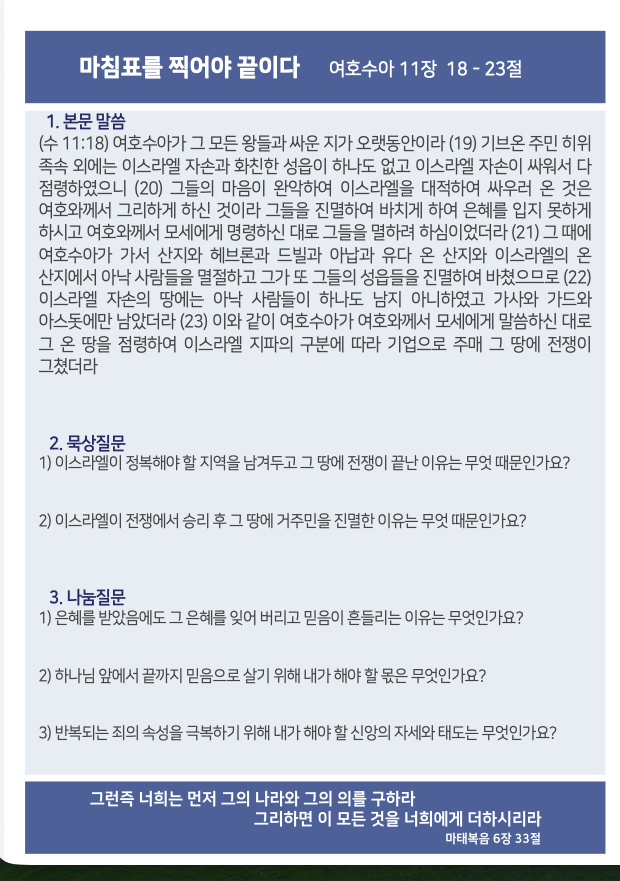 마침표를 찍어야 끝이다 여호수아 11장 18 - 23절

1. 본문 말씀

(수 11:18) 여호수아가 그 모든 왕들과 싸운 지가 오랫동안이라 (19) 기브온 주민 히위 족속 외에는 이스라엘 자손과 화친한 성읍이 하나도 없고 이스라엘 자손이 싸워서 다 점령하였으니 (20) 그들의 마음이 완악하여 이스라엘을 대적하여 싸우러 온 것은 여호와께서 그리하게 하신 것이라 그들을 진멸하여 바치게 하여 은혜를 입지 못하게 하시고 여호와께서 모세에게 명령하신 대로 그들을 멸하려 하심이었더라 (21) 그 때에 여호수아가 가서 산지와 헤브론과 드빌과 아납과 유다 온 산지와 이스라엘의 온 산지에서 아낙 사람들을 멸절하고 그가 또 그들의 성읍들을 진멸하여 바쳤으므로 (22) 이스라엘 자손의 땅에는 아낙 사람들이 하나도 남지 아니하였고 가사와 가드와 아스돗에만 남았더라 (23) 이와 같이 여호수아가 여호와께서 모세에게 말씀하신 대로 그 온 땅을 점령하여 이스라엘 지파의 구분에 따라 기업으로 주매 그 땅에 전쟁이 그쳤더라

2. 묵상질문

1) 이스라엘이 정복해야 할 지역을 남겨두고 그 땅에 전쟁이 끝난 이유는 무엇 때문인가요?

2) 이스라엘이 전쟁에서 승리 후 그 땅에 거주민을 진멸한 이유는 무엇 때문인가요?

3. 나눔질문

1) 은혜를 받았음에도 그 은혜를 잊어 버리고 믿음이 흔들리는 이유는 무엇인가요?

2) 하나님 앞에서 끝까지 믿음으로 살기 위해 내가 해야 할 몫은 무엇인가요?

3) 반복되는 죄의 속성을 극복하기 위해 내가 해야 할 신앙의 자세와 태도는 무엇인가요?

그런즉 너희는 먼저 그의 나라와 그의 의를 구하라
그리하면 이 모든 것을 너희에게 더하시리라
마태복음 6장 33절